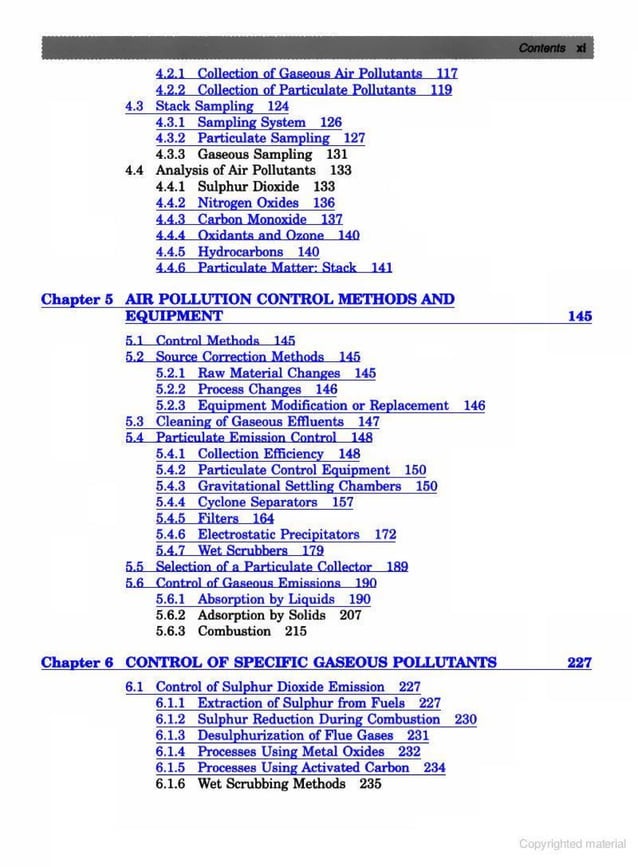 Contents xi

4.2.1 Collection of Gaseous Air Pollutants 117
4.2.2 Collection of Particulate Pollutants 119
4.3 Stack Sampling 124
4.3.1 Sampling System 126
4.3.2 Particulate Sampling 127
4.3.3 Gaseous Sampling 131
4.4 Analysis of Air Pollutants 133
4.4.1 Sulphur Dioxide 133
4.4.2 Nitrogen Oxides 136
4.4.3 Carbon Monoxide 137
4.4.4 Oxidants and Ozone 140
4.4.5 Hydrocarbons 140
4.4.6 Particulate Matter: Stack 141

Chapter 5 AIR POLLUTION CONTROL METHODS AND EQUIPMENT 145

5.1 Control Methods 145
5.2 Source Correction Methods 145
5.2.1 Raw Material Changes 145
5.2.2 Process Changes 146
5.2.3 Equipment Modification or Replacement 146
5.3 Cleaning of Gaseous Effluents 147
5.4 Particulate Emission Control 148
5.4.1 Collection Efficiency 148
5.4.2 Particulate Control Equipment 150
5.4.3 Gravitational Settling Chambers 150
5.4.4 Cyclone Separators 157
5.4.5 Filters 164
5.4.6 Electrostatic Precipitators 172
5.4.7 Wet Scrubbers 179
5.5 Selection of a Particulate Collector 189
5.6 Control of Gaseous Emissions 190
5.6.1 Absorption by Liquids 190
5.6.2 Adsorption by Solids 207
5.6.3 Combustion 215

Chapter 6 CONTROL OF SPECIFIC GASEOUS POLLUTANTS 227

6.1 Control of Sulphur Dioxide Emission 227
6.1.1 Extraction of Sulphur from Fuels 227
6.1.2 Sulphur Reduction During Combustion 230
6.1.3 Desulphurization of Flue Gases 231
6.1.4 Processes Using Metal Oxides 232
6.1.5 Processes Using Activated Carbon 234
6.1.6 Wet Scrubbing Methods 235

Copyrighted material